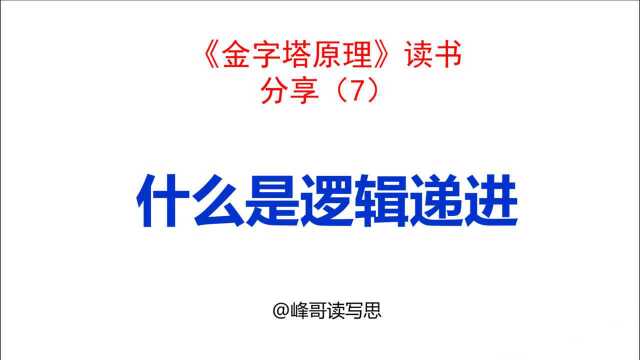 《金字塔原理》读书分享（7）

什么是逻辑递进

@峰哥读写思